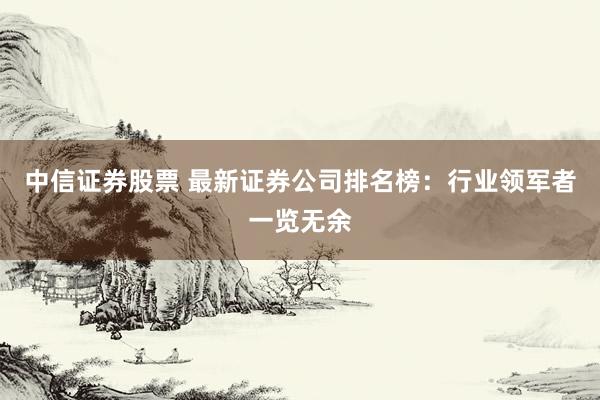 中信证券股票 最新证券公司排名榜：行业领军者一览无余